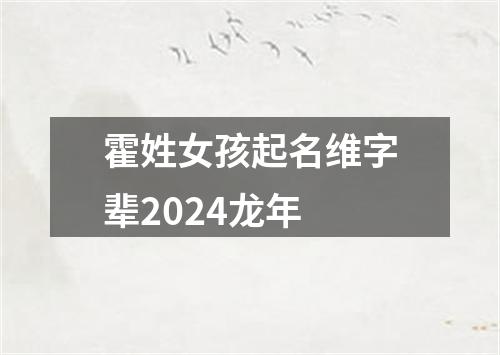 霍姓女孩起名维字辈2024龙年